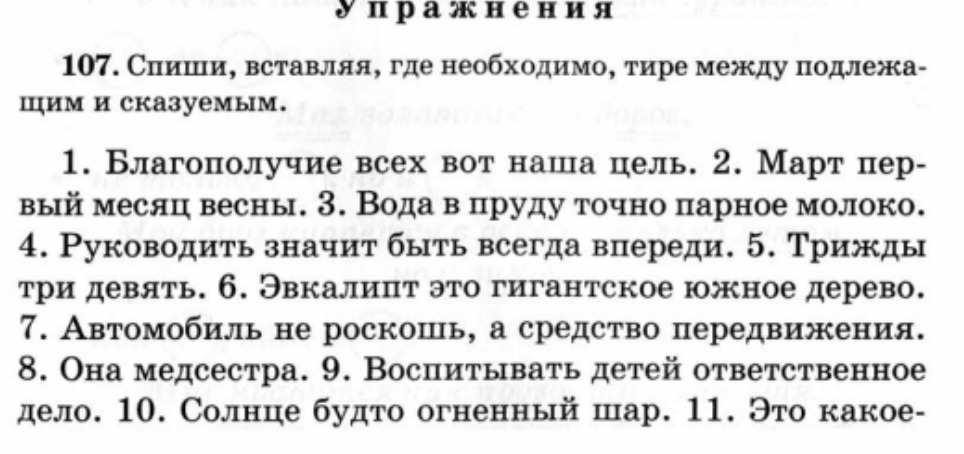 Упражнения

107. Спиши, вставляя, где необходимо, тире между подлежащим и сказуемым.

1. Благополучие всех вот наша цель. 2. Март первый месяц весны. 3. Вода в пруду точно парное молоко. 4. Руководить значит быть всегда впереди. 5. Трижды три девять. 6. Эвкалипт это гигантское южное дерево. 7. Автомобиль не роскошь, а средство передвижения. 8. Она медсестра. 9. Воспитывать детей ответственное дело. 10. Солнце будто огненный шар. 11. Это какое-